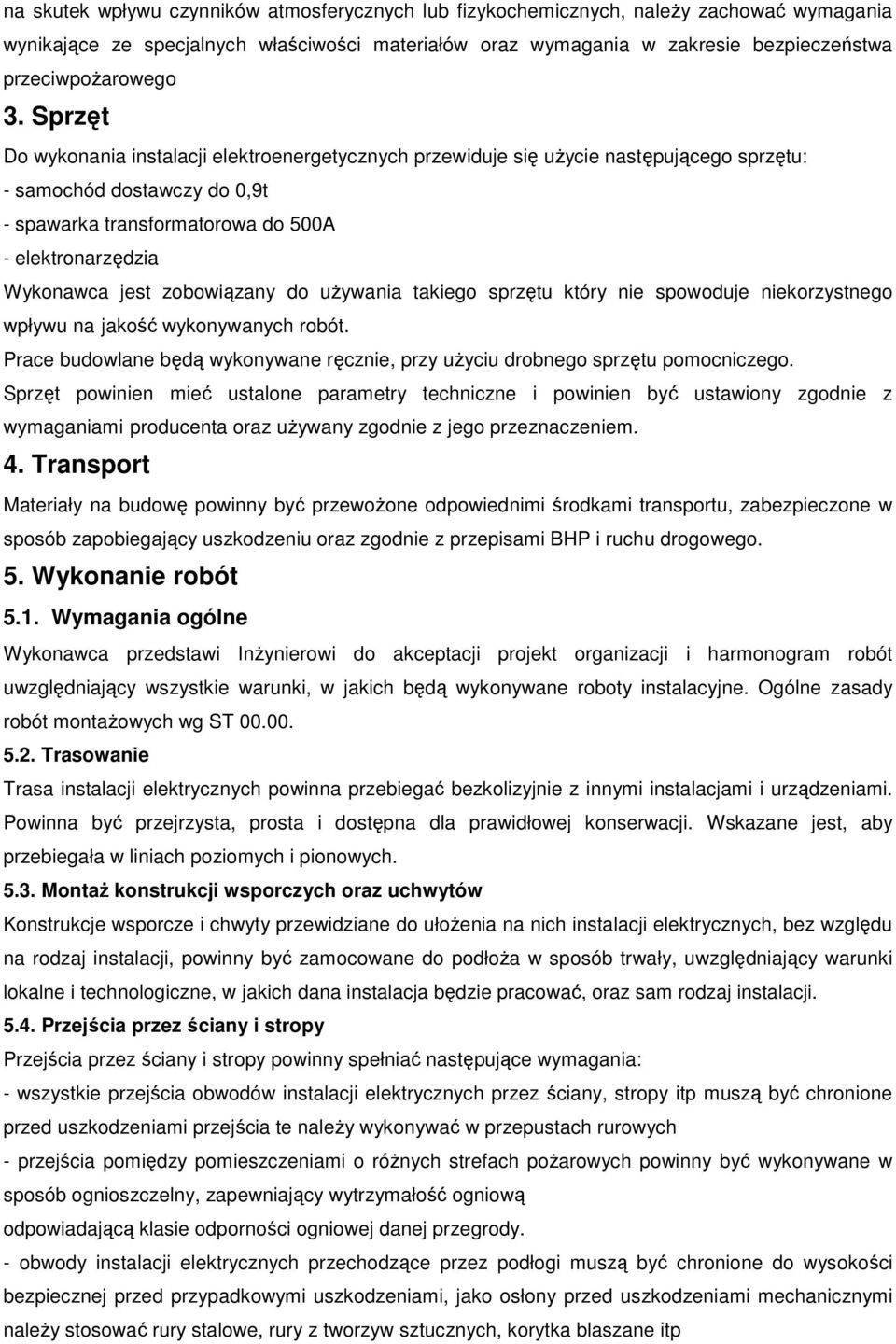 na skutek wpływu czynników atmosferycznych lub fizykochemicznych, należy zachować wymagania wynikające ze specjalnych właściwości materiałów oraz wymagania w zakresie bezpieczeństwa przeciwpożarowego

3. Sprzęt

Do wykonania instalacji elektroenergetycznych przewiduje się użycie następującego sprzętu:
- samochód dostawczy do 0,9t
- spawarka transformatorowa do 500A
- elektronarzędzia

Wykonawca jest zobowiązany do używania takiego sprzętu który nie spowoduje niekorzystnego wpływu na jakość wykonywanych robót.

Prace budowlane będą wykonywane ręcznie, przy użyciu drobnego sprzętu pomocniczego.

Sprzęt powinien mieć ustalone parametry techniczne i powinien być ustawiony zgodnie z wymaganiami producenta oraz używany zgodnie z jego przeznaczeniem.

4. Transport

Materiały na budowę powinny być przewożone odpowiednimi środkami transportu, zabezpieczone w sposób zapobiegający uszkodzeniu oraz zgodnie z przepisami BHP i ruchu drogowego.

5. Wykonanie robót

5.1. Wymagania ogólne

Wykonawca przedstawi Inżynierowi do akceptacji projekt organizacji i harmonogram robót uwzględniający wszystkie warunki, w jakich będą wykonywane roboty instalacyjne. Ogólne zasady robót montażowych wg ST 00.00.

5.2. Trasowanie

Trasa instalacji elektrycznych powinna przebiegać bezkolizyjnie z innymi instalacjami i urządzeniami. Powinna być przejrzysta, prosta i dostępna dla prawidłowej konserwacji. Wskazane jest, aby przebiegała w liniach poziomych i pionowych.

5.3. Montaż konstrukcji wsporczych oraz uchwytów

Konstrukcje wsporcze i chwyty przewidziane do ułożenia na nich instalacji elektrycznych, bez względu na rodzaj instalacji, powinny być zamocowane do podłoża w sposób trwały, uwzględniający warunki lokalne i technologiczne, w jakich dana instalacja będzie pracować, oraz sam rodzaj instalacji.

5.4. Przejścia przez ściany i stropy

Przejścia przez ściany i stropy powinny spełniać następujące wymagania:
- wszystkie przejścia obwodów instalacji elektrycznych przez ściany, stropy itp muszą być chronione przed uszkodzeniami przejścia te należy wykonywać w przepustach rurowych
- przejścia pomiędzy pomieszczeniami o różnych strefach pożarowych powinny być wykonywane w sposób ognioszczelny, zapewniający wytrzymałość ogniową
odpowiadającą klasie odporności ogniowej danej przegrody.
- obwody instalacji elektrycznych przechodzące przez podłogi muszą być chronione do wysokości bezpiecznej przed przypadkowymi uszkodzeniami, jako osłony przed uszkodzeniami mechanicznymi należy stosować rury stalowe, rury z tworzyw sztucznych, korytka blaszane itp